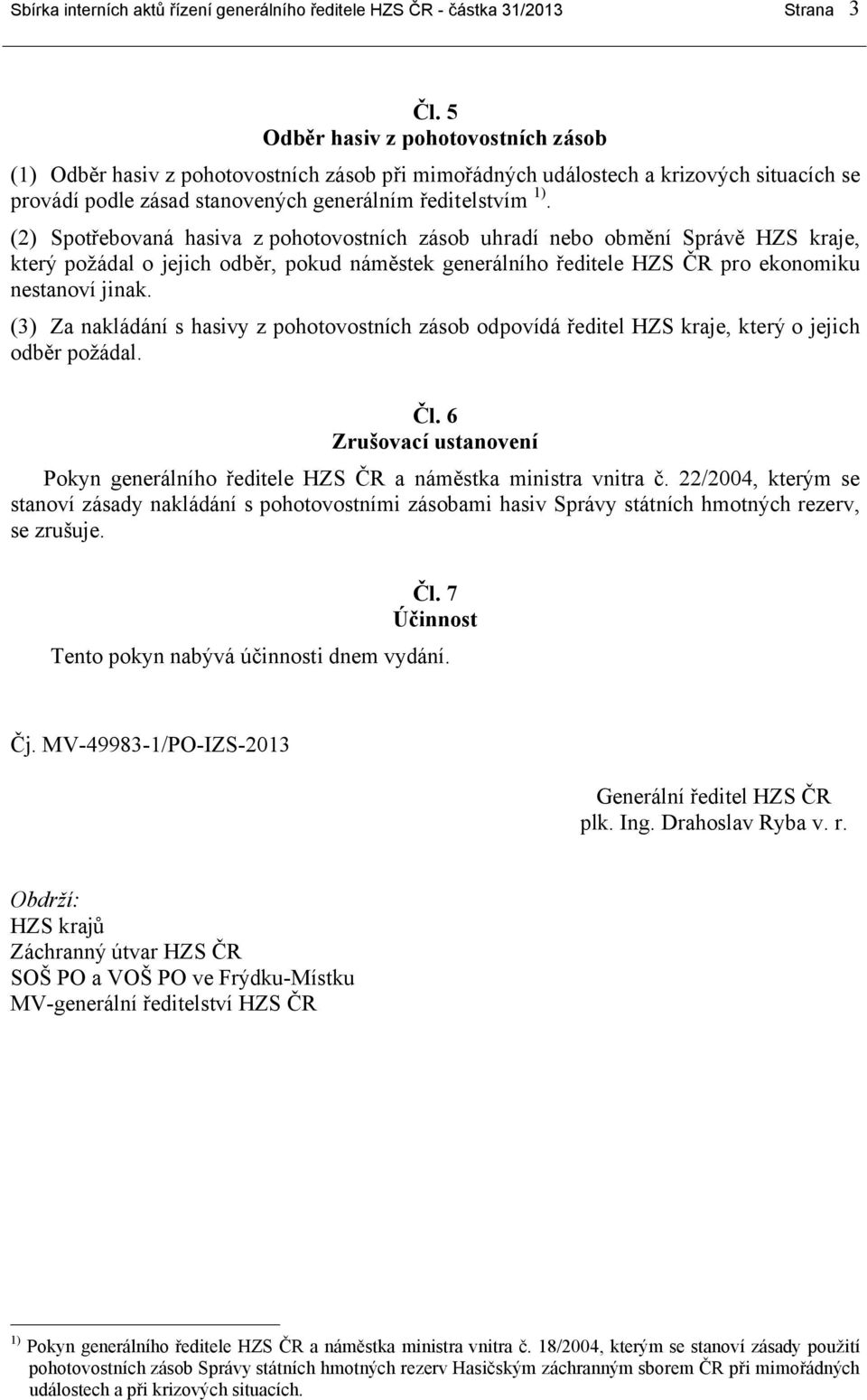 Sbírka interních aktů řízení generálního ředitele HZS ČR - částka 31/2013 Strana 3

Čl. 5
Odběr hasiv z pohotovostních zásob

(1) Odběr hasiv z pohotovostních zásob při mimořádných událostech a krizových situacích se provádí podle zásad stanovených generálním ředitelstvím $^{1)}$.

(2) Spotřebovaná hasiva z pohotovostních zásob uhradí nebo obmění Správě HZS kraje, který požádal o jejich odběr, pokud náměstek generálního ředitele HZS ČR pro ekonomiku nestanoví jinak.

(3) Za nakládání s hasivy z pohotovostních zásob odpovídá ředitel HZS kraje, který o jejich odběr požádal.

Čl. 6
Zrušovací ustanovení

Pokyn generálního ředitele HZS ČR a náměstka ministra vnitra č. 22/2004, kterým se stanoví zásady nakládání s pohotovostními zásobami hasiv Správy státních hmotných rezerv, se zrušuje.

Čl. 7
Účinnost

Tento pokyn nabývá účinnosti dnem vydání.

Čj. MV-49983-1/PO-IZS-2013

Generální ředitel HZS ČR
plk. Ing. Drahoslav Ryba v. r.

Obdrží:
HZS krajů
Záchranný útvar HZS ČR
SOŠ PO a VOŠ PO ve Frýdku-Místku
MV-generální ředitelství HZS ČR

$^{1)}$ Pokyn generálního ředitele HZS ČR a náměstka ministra vnitra č. 18/2004, kterým se stanoví zásady použití pohotovostních zásob Správy státních hmotných rezerv Hasičským záchranným sborem ČR při mimořádných událostech a při krizových situacích.